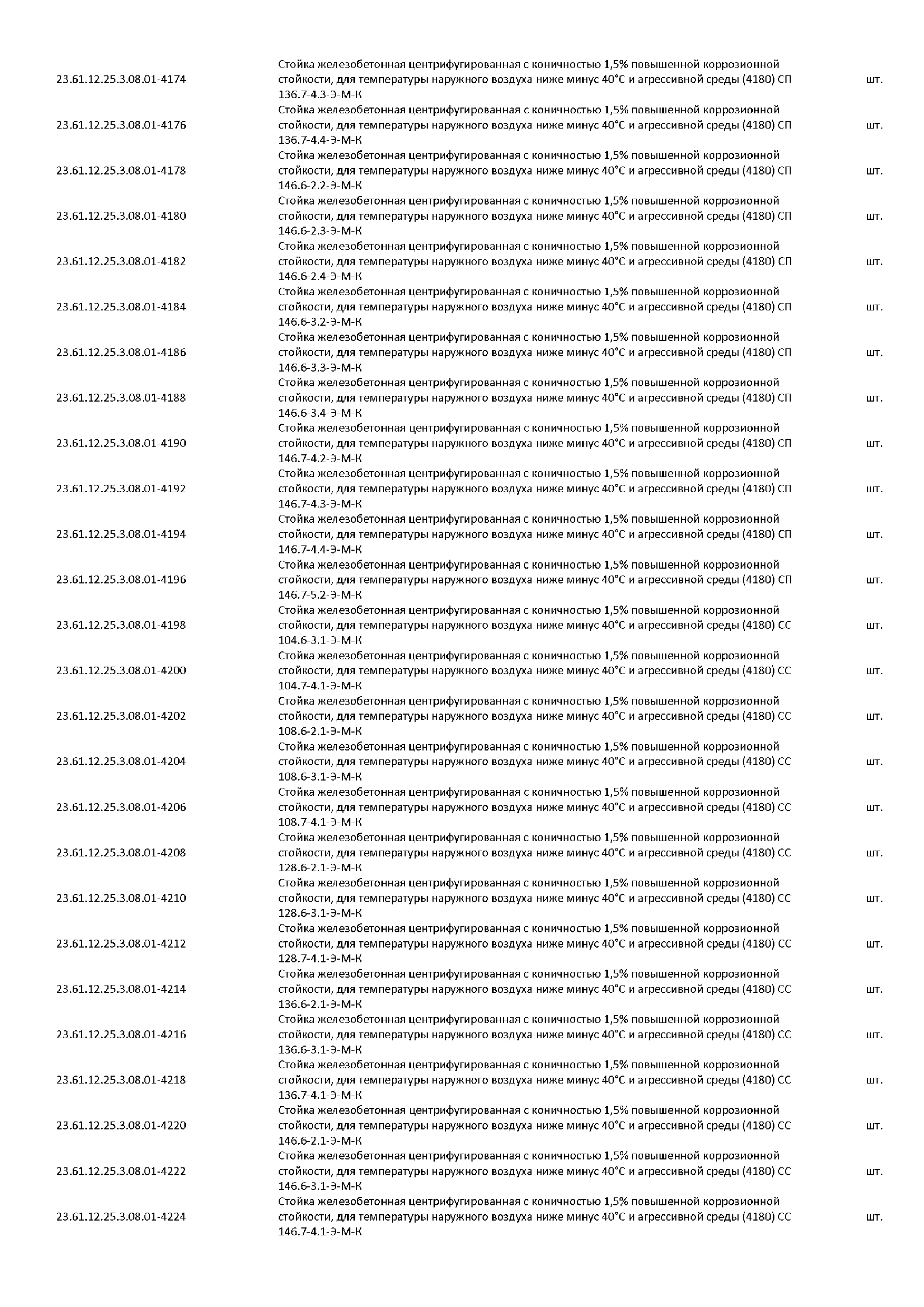 | | | |
|---|---|---|
| 23.61.12.25.3.08.01-4174 | Стойка железобетонная центрифугированная с коничностью 1,5% повышенной коррозионной стойкости, для температуры наружного воздуха ниже минус 40°С и агрессивной среды (4180) СП 136.7-4.3-Э-М-К | шт. |
| 23.61.12.25.3.08.01-4176 | Стойка железобетонная центрифугированная с коничностью 1,5% повышенной коррозионной стойкости, для температуры наружного воздуха ниже минус 40°С и агрессивной среды (4180) СП 136.7-4.4-Э-М-К | шт. |
| 23.61.12.25.3.08.01-4178 | Стойка железобетонная центрифугированная с коничностью 1,5% повышенной коррозионной стойкости, для температуры наружного воздуха ниже минус 40°С и агрессивной среды (4180) СП 146.6-2.2-Э-М-К | шт. |
| 23.61.12.25.3.08.01-4180 | Стойка железобетонная центрифугированная с коничностью 1,5% повышенной коррозионной стойкости, для температуры наружного воздуха ниже минус 40°С и агрессивной среды (4180) СП 146.6-2.3-Э-М-К | шт. |
| 23.61.12.25.3.08.01-4182 | Стойка железобетонная центрифугированная с коничностью 1,5% повышенной коррозионной стойкости, для температуры наружного воздуха ниже минус 40°С и агрессивной среды (4180) СП 146.6-2.4-Э-М-К | шт. |
| 23.61.12.25.3.08.01-4184 | Стойка железобетонная центрифугированная с коничностью 1,5% повышенной коррозионной стойкости, для температуры наружного воздуха ниже минус 40°С и агрессивной среды (4180) СП 146.6-3.2-Э-М-К | шт. |
| 23.61.12.25.3.08.01-4186 | Стойка железобетонная центрифугированная с коничностью 1,5% повышенной коррозионной стойкости, для температуры наружного воздуха ниже минус 40°С и агрессивной среды (4180) СП 146.6-3.3-Э-М-К | шт. |
| 23.61.12.25.3.08.01-4188 | Стойка железобетонная центрифугированная с коничностью 1,5% повышенной коррозионной стойкости, для температуры наружного воздуха ниже минус 40°С и агрессивной среды (4180) СП 146.6-3.4-Э-М-К | шт. |
| 23.61.12.25.3.08.01-4190 | Стойка железобетонная центрифугированная с коничностью 1,5% повышенной коррозионной стойкости, для температуры наружного воздуха ниже минус 40°С и агрессивной среды (4180) СП 146.7-4.2-Э-М-К | шт. |
| 23.61.12.25.3.08.01-4192 | Стойка железобетонная центрифугированная с коничностью 1,5% повышенной коррозионной стойкости, для температуры наружного воздуха ниже минус 40°С и агрессивной среды (4180) СП 146.7-4.3-Э-М-К | шт. |
| 23.61.12.25.3.08.01-4194 | Стойка железобетонная центрифугированная с коничностью 1,5% повышенной коррозионной стойкости, для температуры наружного воздуха ниже минус 40°С и агрессивной среды (4180) СП 146.7-4.4-Э-М-К | шт. |
| 23.61.12.25.3.08.01-4196 | Стойка железобетонная центрифугированная с коничностью 1,5% повышенной коррозионной стойкости, для температуры наружного воздуха ниже минус 40°С и агрессивной среды (4180) СП 146.7-5.2-Э-М-К | шт. |
| 23.61.12.25.3.08.01-4198 | Стойка железобетонная центрифугированная с коничностью 1,5% повышенной коррозионной стойкости, для температуры наружного воздуха ниже минус 40°С и агрессивной среды (4180) СС 104.6-3.1-Э-М-К | шт. |
| 23.61.12.25.3.08.01-4200 | Стойка железобетонная центрифугированная с коничностью 1,5% повышенной коррозионной стойкости, для температуры наружного воздуха ниже минус 40°С и агрессивной среды (4180) СС 104.7-4.1-Э-М-К | шт. |
| 23.61.12.25.3.08.01-4202 | Стойка железобетонная центрифугированная с коничностью 1,5% повышенной коррозионной стойкости, для температуры наружного воздуха ниже минус 40°С и агрессивной среды (4180) СС 108.6-2.1-Э-М-К | шт. |
| 23.61.12.25.3.08.01-4204 | Стойка железобетонная центрифугированная с коничностью 1,5% повышенной коррозионной стойкости, для температуры наружного воздуха ниже минус 40°С и агрессивной среды (4180) СС 108.6-3.1-Э-М-К | шт. |
| 23.61.12.25.3.08.01-4206 | Стойка железобетонная центрифугированная с коничностью 1,5% повышенной коррозионной стойкости, для температуры наружного воздуха ниже минус 40°С и агрессивной среды (4180) СС 108.7-4.1-Э-М-К | шт. |
| 23.61.12.25.3.08.01-4208 | Стойка железобетонная центрифугированная с коничностью 1,5% повышенной коррозионной стойкости, для температуры наружного воздуха ниже минус 40°С и агрессивной среды (4180) СС 128.6-2.1-Э-М-К | шт. |
| 23.61.12.25.3.08.01-4210 | Стойка железобетонная центрифугированная с коничностью 1,5% повышенной коррозионной стойкости, для температуры наружного воздуха ниже минус 40°С и агрессивной среды (4180) СС 128.6-3.1-Э-М-К | шт. |
| 23.61.12.25.3.08.01-4212 | Стойка железобетонная центрифугированная с коничностью 1,5% повышенной коррозионной стойкости, для температуры наружного воздуха ниже минус 40°С и агрессивной среды (4180) СС 128.7-4.1-Э-М-К | шт. |
| 23.61.12.25.3.08.01-4214 | Стойка железобетонная центрифугированная с коничностью 1,5% повышенной коррозионной стойкости, для температуры наружного воздуха ниже минус 40°С и агрессивной среды (4180) СС 136.6-2.1-Э-М-К | шт. |
| 23.61.12.25.3.08.01-4216 | Стойка железобетонная центрифугированная с коничностью 1,5% повышенной коррозионной стойкости, для температуры наружного воздуха ниже минус 40°С и агрессивной среды (4180) СС 136.6-3.1-Э-М-К | шт. |
| 23.61.12.25.3.08.01-4218 | Стойка железобетонная центрифугированная с коничностью 1,5% повышенной коррозионной стойкости, для температуры наружного воздуха ниже минус 40°С и агрессивной среды (4180) СС 136.7-4.1-Э-М-К | шт. |
| 23.61.12.25.3.08.01-4220 | Стойка железобетонная центрифугированная с коничностью 1,5% повышенной коррозионной стойкости, для температуры наружного воздуха ниже минус 40°С и агрессивной среды (4180) СС 146.6-2.1-Э-М-К | шт. |
| 23.61.12.25.3.08.01-4222 | Стойка железобетонная центрифугированная с коничностью 1,5% повышенной коррозионной стойкости, для температуры наружного воздуха ниже минус 40°С и агрессивной среды (4180) СС 146.6-3.1-Э-М-К | шт. |
| 23.61.12.25.3.08.01-4224 | Стойка железобетонная центрифугированная с коничностью 1,5% повышенной коррозионной стойкости, для температуры наружного воздуха ниже минус 40°С и агрессивной среды (4180) СС 146.7-4.1-Э-М-К | шт. |